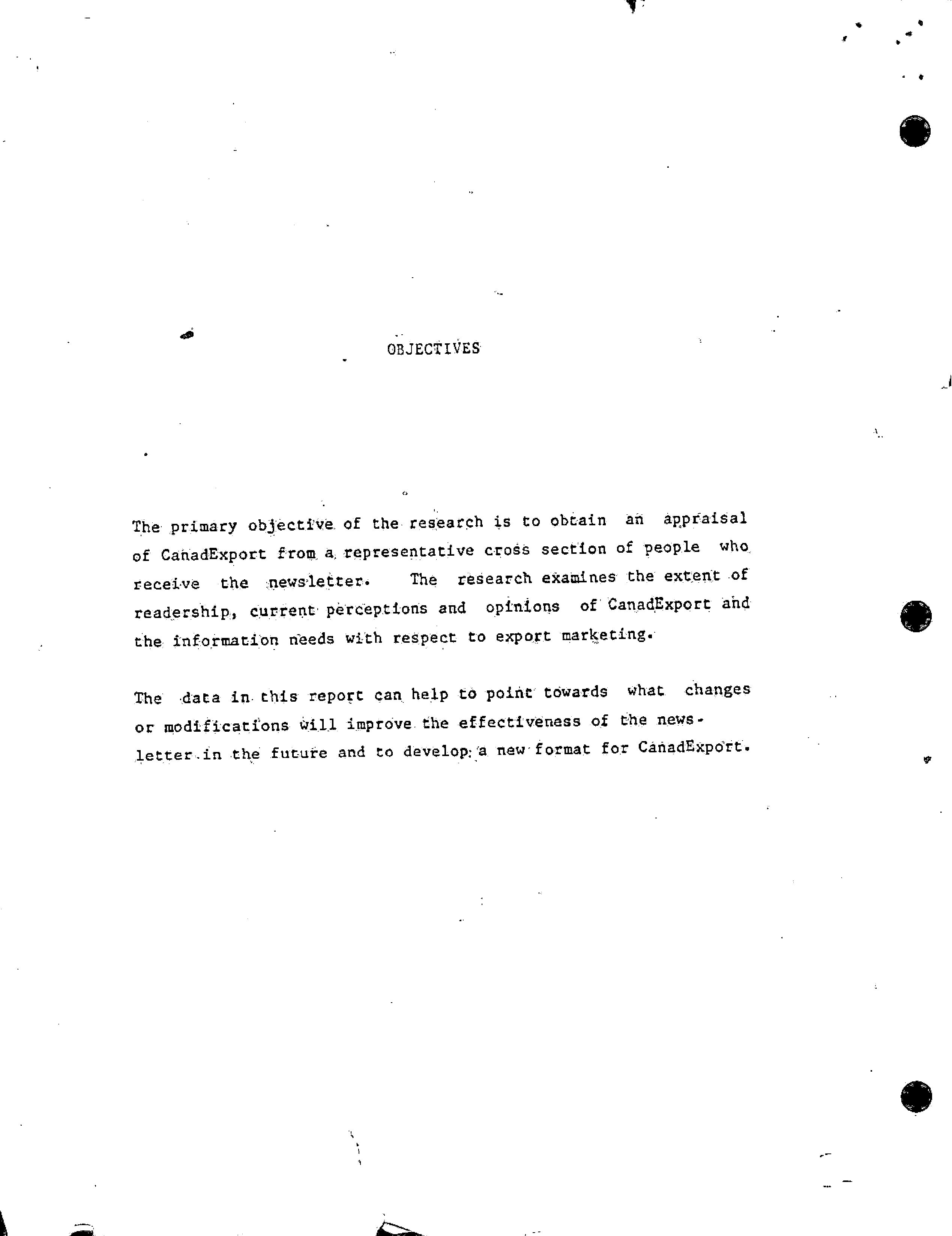 OBJECTIVES

The primary objective of the research is to obtain an appraisal of CanadExport from a representative cross section of people who receive the newsletter. The research examines the extent of readership, current perceptions and opinions of CanadExport and the information needs with respect to export marketing.

The data in this report can help to point towards what changes or modifications will improve the effectiveness of the newsletter in the future and to develop a new format for CanadExport.